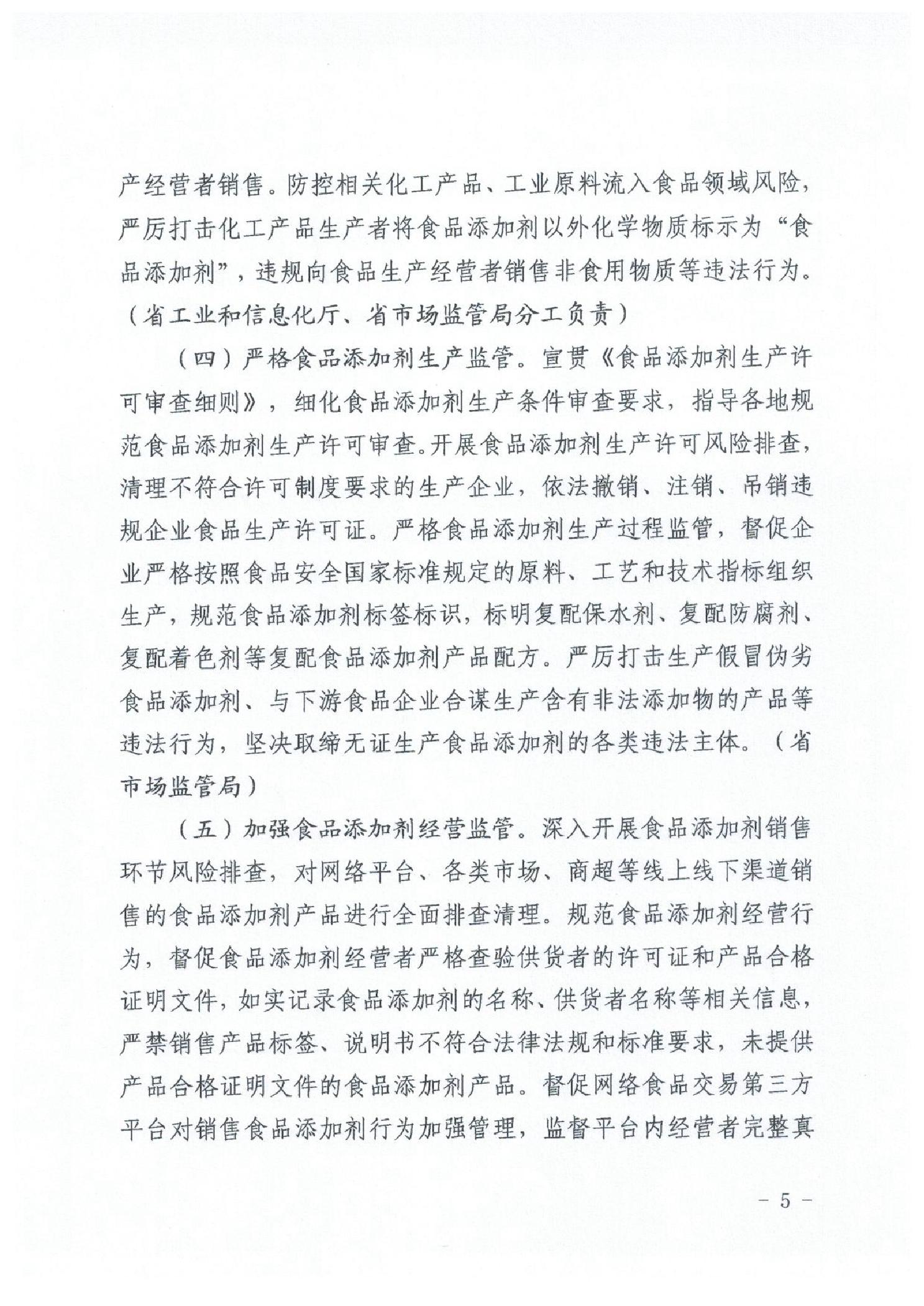 产经营者销售。防控相关化工产品、工业原料流入食品领域风险，严厉打击化工产品生产者将食品添加剂以外化学物质标示为“食品添加剂”，违规向食品生产经营者销售非食用物质等违法行为。（省工业和信息化厅、省市场监管局分工负责）

（四）严格食品添加剂生产监管。宣贯《食品添加剂生产许可审查细则》，细化食品添加剂生产条件审查要求，指导各地规范食品添加剂生产许可审查。开展食品添加剂生产许可风险排查，清理不符合许可制度要求的生产企业，依法撤销、注销、吊销违规企业食品生产许可证。严格食品添加剂生产过程监管，督促企业严格按照食品安全国家标准规定的原料、工艺和技术指标组织生产，规范食品添加剂标签标识，标明复配保水剂、复配防腐剂、复配着色剂等复配食品添加剂产品配方。严厉打击生产假冒伪劣食品添加剂、与下游食品企业合谋生产含有非法添加物的产品等违法行为，坚决取缔无证生产食品添加剂的各类违法主体。（省市场监管局）

（五）加强食品添加剂经营监管。深入开展食品添加剂销售环节风险排查，对网络平台、各类市场、商超等线上线下渠道销售的食品添加剂产品进行全面排查清理。规范食品添加剂经营行为，督促食品添加剂经营者严格查验供货者的许可证和产品合格证明文件，如实记录食品添加剂的名称、供货者名称等相关信息，严禁销售产品标签、说明书不符合法律法规和标准要求，未提供产品合格证明文件的食品添加剂产品。督促网络食品交易第三方平台对销售食品添加剂行为加强管理，监督平台内经营者完整真

－ 5 －